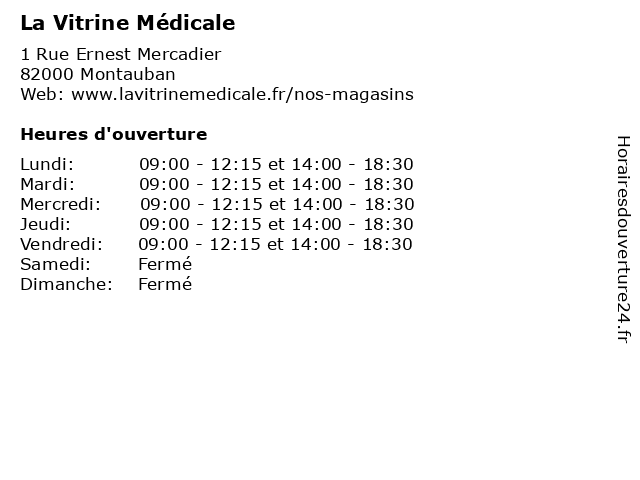 La Vitrine Médicale

1 Rue Ernest Mercadier
82000 Montauban
Web: www.lavitrinemedicale.fr/nos-magasins

Heures d'ouverture

| | |
|---|---|
| Lundi: | 09:00 - 12:15 et 14:00 - 18:30 |
| Mardi: | 09:00 - 12:15 et 14:00 - 18:30 |
| Mercredi: | 09:00 - 12:15 et 14:00 - 18:30 |
| Jeudi: | 09:00 - 12:15 et 14:00 - 18:30 |
| Vendredi: | 09:00 - 12:15 et 14:00 - 18:30 |
| Samedi: | Fermé |
| Dimanche: | Fermé |

Horairesdouverture24.fr